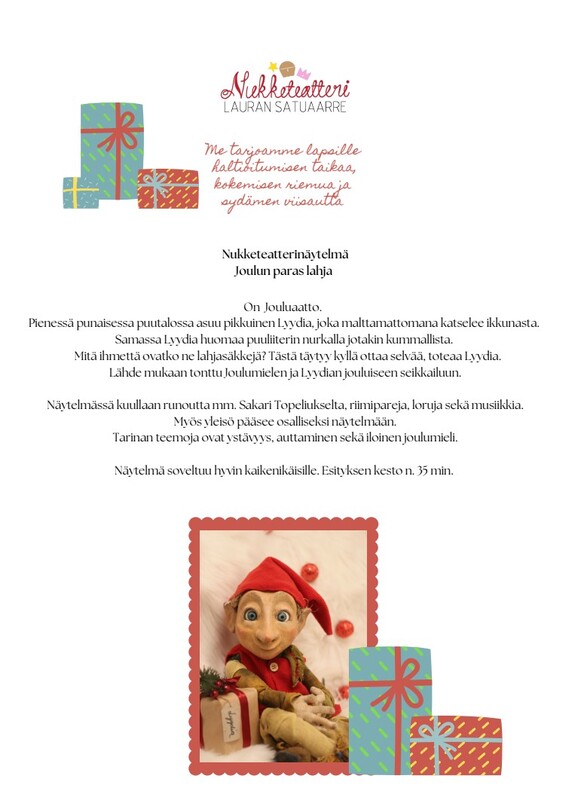 Nukketeatteri
LAURAN SATUAARRE

Me tarjoamme lapsille haltioitumisen taikaa, kokemisen riemua ja sydämen viisautta

Nukketeatterinäytelmä
Joulun paras lahja

On Jouluaatto.
Pienessä punaisessa puutalossa asuu pikkuinen Lyydia, joka malttamattomana katselee ikkunasta.
Samassa Lyydia huomaa puuliiterin nurkalla jotakin kummallista.
Mitä ihmettä ovatko ne lahjasäkkejä? Tästä täytyy kyllä ottaa selvää, toteaa Lyydia.
Lähde mukaan tonttu Joulumielen ja Lyydian jouluiseen seikkailuun.

Näytelmässä kuullaan runoutta mm. Sakari Topeliukselta, riimipareja, loruja sekä musiikkia.
Myös yleisö pääsee osalliseksi näytelmään.
Tarinan teemoja ovat ystävyys, auttaminen sekä iloinen joulumieli.

Näytelmä soveltuu hyvin kaikenikäisille. Esityksen kesto n. 35 min.